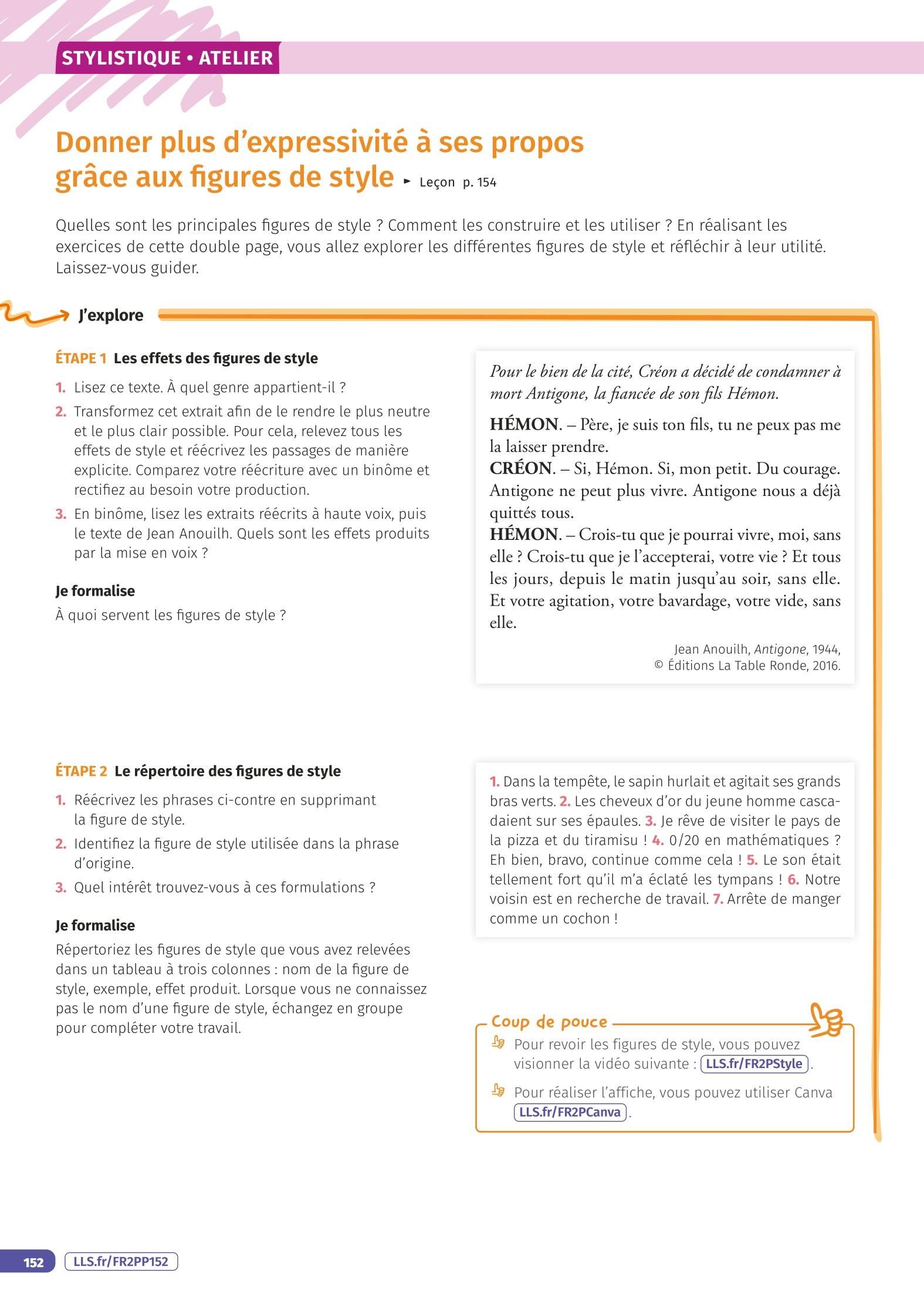 STYLISTIQUE • ATELIER

Donner plus d'expressivité à ses propos grâce aux figures de style ► Leçon p. 154

Quelles sont les principales figures de style ? Comment les construire et les utiliser ? En réalisant les exercices de cette double page, vous allez explorer les différentes figures de style et réfléchir à leur utilité. Laissez-vous guider.

J'explore

ÉTAPE 1 Les effets des figures de style

1. Lisez ce texte. À quel genre appartient-il ?

2. Transformez cet extrait afin de le rendre le plus neutre et le plus clair possible. Pour cela, relevez tous les effets de style et réécrivez les passages de manière explicite. Comparez votre réécriture avec un binôme et rectifiez au besoin votre production.

3. En binôme, lisez les extraits réécrits à haute voix, puis le texte de Jean Anouilh. Quels sont les effets produits par la mise en voix ?

Je formalise

À quoi servent les figures de style ?

Pour le bien de la cité, Créon a décidé de condamner à mort Antigone, la fiancée de son fils Hémon.

HÉMON. – Père, je suis ton fils, tu ne peux pas me la laisser prendre.
CRÉON. – Si, Hémon. Si, mon petit. Du courage. Antigone ne peut plus vivre. Antigone nous a déjà quittés tous.
HÉMON. – Crois-tu que je pourrai vivre, moi, sans elle ? Crois-tu que je l'accepterai, votre vie ? Et tous les jours, depuis le matin jusqu'au soir, sans elle. Et votre agitation, votre bavardage, votre vide, sans elle.

Jean Anouilh, Antigone, 1944,
© Éditions La Table Ronde, 2016.

ÉTAPE 2 Le répertoire des figures de style

1. Réécrivez les phrases ci-contre en supprimant la figure de style.

2. Identifiez la figure de style utilisée dans la phrase d'origine.

3. Quel intérêt trouvez-vous à ces formulations ?

Je formalise

Répertoriez les figures de style que vous avez relevées dans un tableau à trois colonnes : nom de la figure de style, exemple, effet produit. Lorsque vous ne connaissez pas le nom d'une figure de style, échangez en groupe pour compléter votre travail.

1. Dans la tempête, le sapin hurlait et agitait ses grands bras verts. 2. Les cheveux d'or du jeune homme cascadaient sur ses épaules. 3. Je rêve de visiter le pays de la pizza et du tiramisu ! 4. 0/20 en mathématiques ? Eh bien, bravo, continue comme cela ! 5. Le son était tellement fort qu'il m'a éclaté les tympans ! 6. Notre voisin est en recherche de travail. 7. Arrête de manger comme un cochon !

Coup de pouce

Pour revoir les figures de style, vous pouvez visionner la vidéo suivante : LLS.fr/FR2PStyle.

Pour réaliser l'affiche, vous pouvez utiliser Canva LLS.fr/FR2PCanva.

152 LLS.fr/FR2PP152